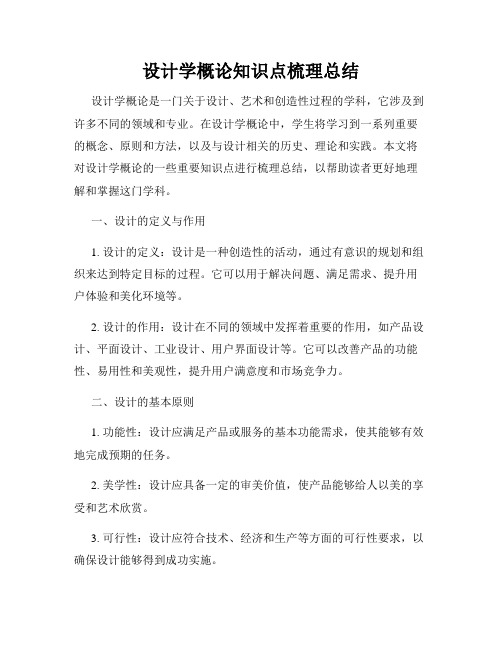 设计学概论知识点梳理总结

设计学概论是一门关于设计、艺术和创造性过程的学科，它涉及到许多不同的领域和专业。在设计学概论中，学生将学习到一系列重要的概念、原则和方法，以及与设计相关的历史、理论和实践。本文将对设计学概论的一些重要知识点进行梳理总结，以帮助读者更好地理解和掌握这门学科。

一、设计的定义与作用

1. 设计的定义：设计是一种创造性的活动，通过有意识的规划和组织来达到特定目标的过程。它可以用于解决问题、满足需求、提升用户体验和美化环境等。

2. 设计的作用：设计在不同的领域中发挥着重要的作用，如产品设计、平面设计、工业设计、用户界面设计等。它可以改善产品的功能性、易用性和美观性，提升用户满意度和市场竞争力。

二、设计的基本原则

1. 功能性：设计应满足产品或服务的基本功能需求，使其能够有效地完成预期的任务。

2. 美学性：设计应具备一定的审美价值，使产品能够给人以美的享受和艺术欣赏。

3. 可行性：设计应符合技术、经济和生产等方面的可行性要求，以确保设计能够得到成功实施。